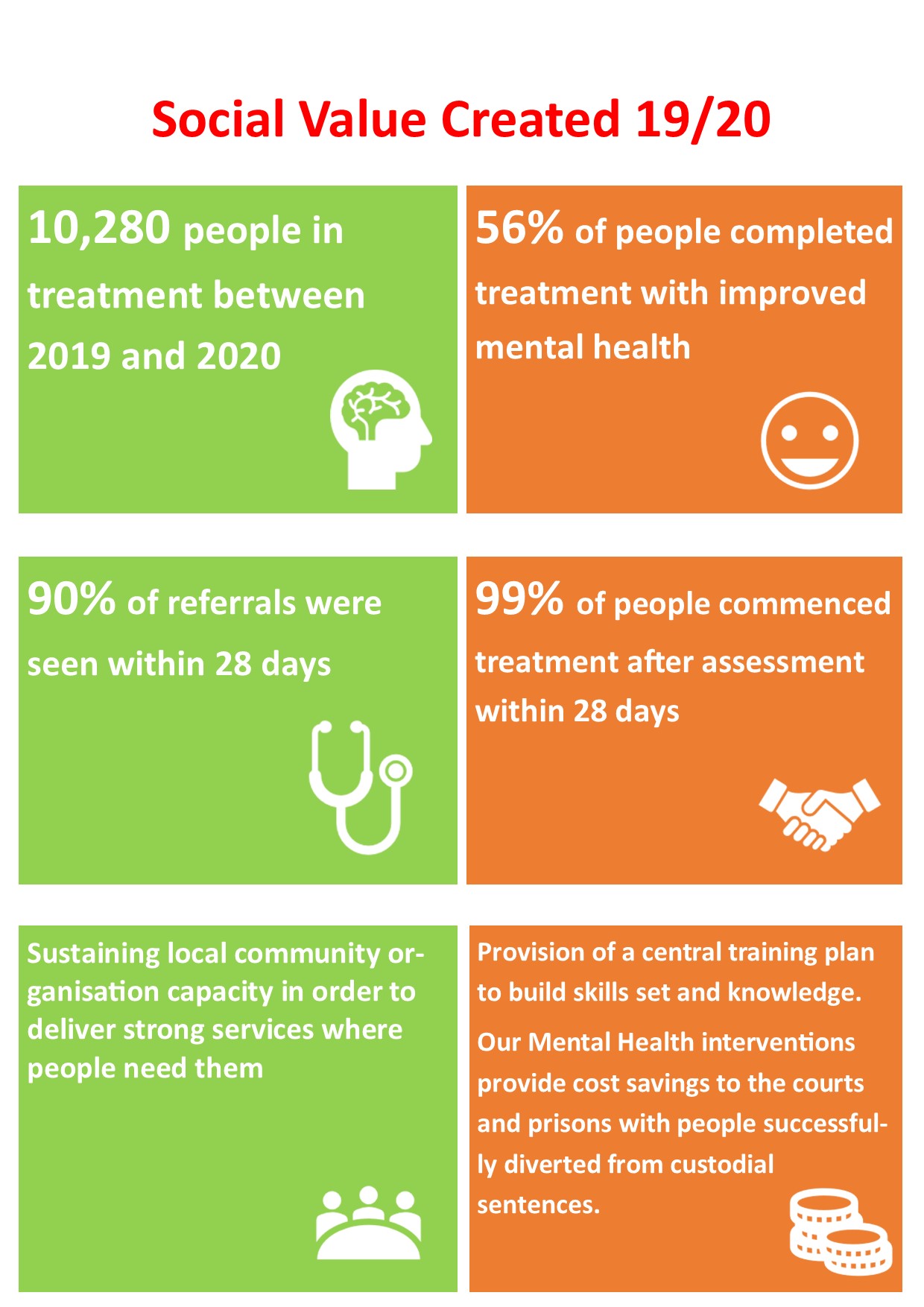 Social Value Created 19/20

10,280 people in treatment between 2019 and 2020

56% of people completed treatment with improved mental health

90% of referrals were seen within 28 days

99% of people commenced treatment after assessment within 28 days

Sustaining local community organisation capacity in order to deliver strong services where people need them

Provision of a central training plan to build skills set and knowledge.

Our Mental Health interventions provide cost savings to the courts and prisons with people successfully diverted from custodial sentences.